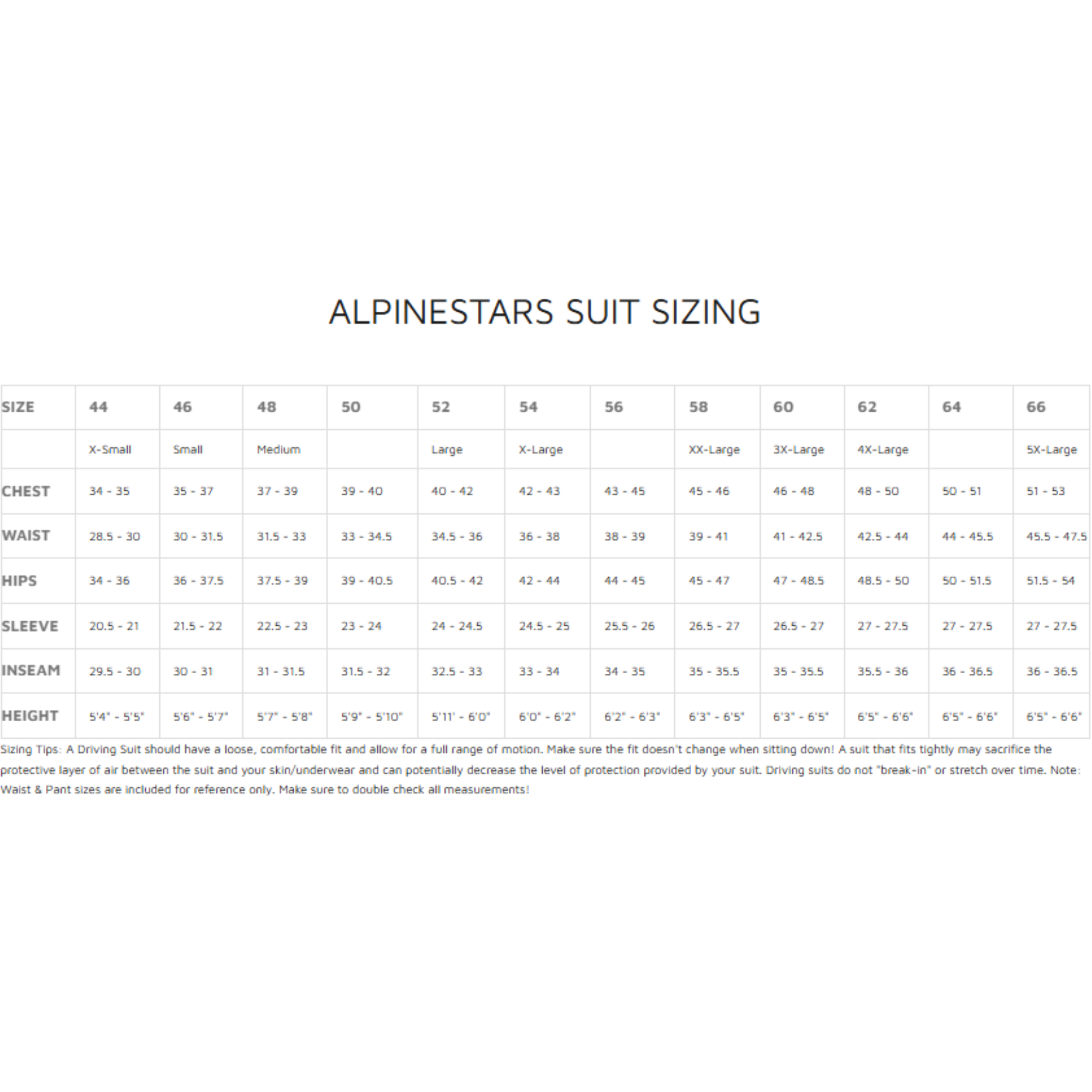 ALPINESTARS SUIT SIZING

| SIZE | 44 | 46 | 48 | 50 | 52 | 54 | 56 | 58 | 60 | 62 | 64 | 66 |
|---|---|---|---|---|---|---|---|---|---|---|---|---|
| | X-Small | Small | Medium | | Large | X-Large | | XX-Large | 3X-Large | 4X-Large | | 5X-Large |
| CHEST | 34 - 35 | 35 - 37 | 37 - 39 | 39 - 40 | 40 - 42 | 42 - 43 | 43 - 45 | 45 - 46 | 46 - 48 | 48 - 50 | 50 - 51 | 51 - 53 |
| WAIST | 28.5 - 30 | 30 - 31.5 | 31.5 - 33 | 33 - 34.5 | 34.5 - 36 | 36 - 38 | 38 - 39 | 39 - 41 | 41 - 42.5 | 42.5 - 44 | 44 - 45.5 | 45.5 - 47.5 |
| HIPS | 34 - 36 | 36 - 37.5 | 37.5 - 39 | 39 - 40.5 | 40.5 - 42 | 42 - 44 | 44 - 45 | 45 - 47 | 47 - 48.5 | 48.5 - 50 | 50 - 51.5 | 51.5 - 54 |
| SLEEVE | 20.5 - 21 | 21.5 - 22 | 22.5 - 23 | 23 - 24 | 24 - 24.5 | 24.5 - 25 | 25.5 - 26 | 26.5 - 27 | 26.5 - 27 | 27 - 27.5 | 27 - 27.5 | 27 - 27.5 |
| INSEAM | 29.5 - 30 | 30 - 31 | 31 - 31.5 | 31.5 - 32 | 32.5 - 33 | 33 - 34 | 34 - 35 | 35 - 35.5 | 35 - 35.5 | 35.5 - 36 | 36 - 36.5 | 36 - 36.5 |
| HEIGHT | 5'4" - 5'5" | 5'6" - 5'7" | 5'7" - 5'8" | 5'9" - 5'10" | 5'11' - 6'0" | 6'0" - 6'2" | 6'2" - 6'3" | 6'3" - 6'5" | 6'3" - 6'5" | 6'5" - 6'6" | 6'5" - 6'6" | 6'5" - 6'6" |

Sizing Tips: A Driving Suit should have a loose, comfortable fit and allow for a full range of motion. Make sure the fit doesn't change when sitting down! A suit that fits tightly may sacrifice the protective layer of air between the suit and your skin/underwear and can potentially decrease the level of protection provided by your suit. Driving suits do not "break-in" or stretch over time. Note: Waist & Pant sizes are included for reference only. Make sure to double check all measurements!